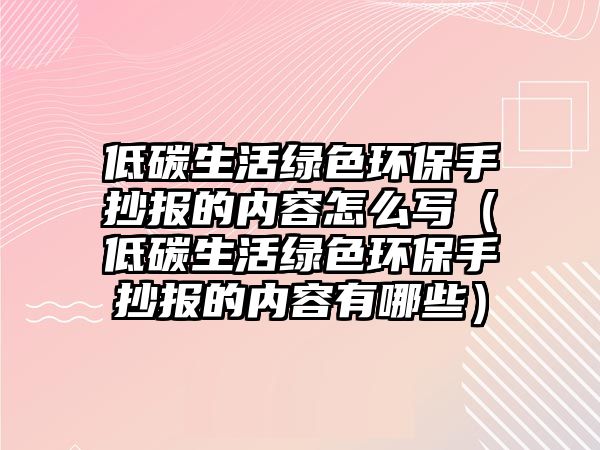 低碳生活绿色环保手抄报的内容怎么写（低碳生活绿色环保手抄报的内容有哪些）